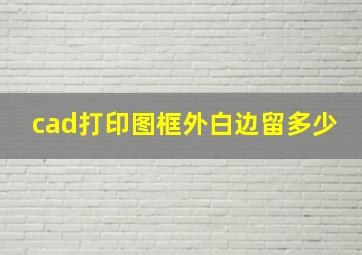 cad打印图框外白边留多少